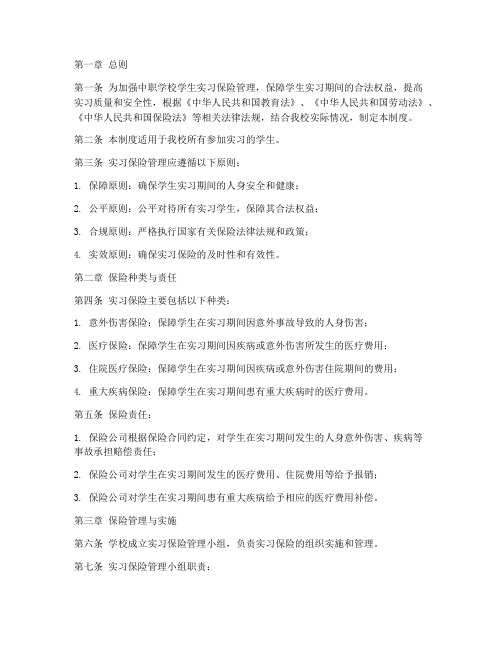 第一章 总则

第一条 为加强中职学校学生实习保险管理，保障学生实习期间的合法权益，提高实习质量和安全性，根据《中华人民共和国教育法》、《中华人民共和国劳动法》、《中华人民共和国保险法》等相关法律法规，结合我校实际情况，制定本制度。

第二条 本制度适用于我校所有参加实习的学生。

第三条 实习保险管理应遵循以下原则：

1. 保障原则：确保学生实习期间的人身安全和健康；

2. 公平原则：公平对待所有实习学生，保障其合法权益；

3. 合规原则：严格执行国家有关保险法律法规和政策；

4. 实效原则：确保实习保险的及时性和有效性。

第二章 保险种类与责任

第四条 实习保险主要包括以下种类：

1. 意外伤害保险：保障学生在实习期间因意外事故导致的人身伤害；

2. 医疗保险：保障学生在实习期间因疾病或意外伤害所发生的医疗费用；

3. 住院医疗保险：保障学生在实习期间因疾病或意外伤害住院期间的费用；

4. 重大疾病保险：保障学生在实习期间患有重大疾病时的医疗费用。

第五条 保险责任：

1. 保险公司根据保险合同约定，对学生在实习期间发生的人身意外伤害、疾病等事故承担赔偿责任；

2. 保险公司对学生在实习期间发生的医疗费用、住院费用等给予报销；

3. 保险公司对学生在实习期间患有重大疾病给予相应的医疗费用补偿。

第三章 保险管理与实施

第六条 学校成立实习保险管理小组，负责实习保险的组织实施和管理。

第七条 实习保险管理小组职责：